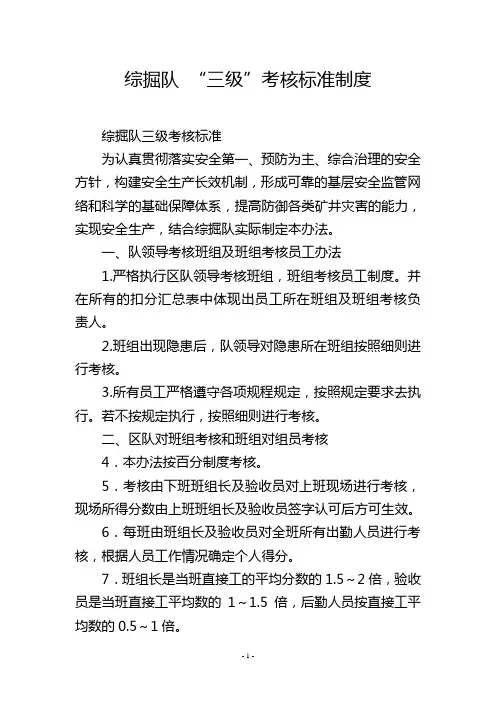 综掘队 “三级”考核标准制度

综掘队三级考核标准

为认真贯彻落实安全第一、预防为主、综合治理的安全方针，构建安全生产长效机制，形成可靠的基层安全监管网络和科学的基础保障体系，提高防御各类矿井灾害的能力，实现安全生产，结合综掘队实际制定本办法。

一、队领导考核班组及班组考核员工办法

1.严格执行区队领导考核班组，班组考核员工制度。并在所有的扣分汇总表中体现出员工所在班组及班组考核负责人。

2.班组出现隐患后，队领导对隐患所在班组按照细则进行考核。

3.所有员工严格遵守各项规程规定，按照规定要求去执行。若不按规定执行，按照细则进行考核。

二、区队对班组考核和班组对组员考核

4．本办法按百分制度考核。

5．考核由下班班组长及验收员对上班现场进行考核，现场所得分数由上班班组长及验收员签字认可后方可生效。

6．每班由班组长及验收员对全班所有出勤人员进行考核，根据人员工作情况确定个人得分。

7．班组长是当班直接工的平均分数的 1.5～2 倍，验收员是当班直接工平均数的 1～1.5 倍，后勤人员按直接工平均数的 0.5～1 倍。

- 1 -